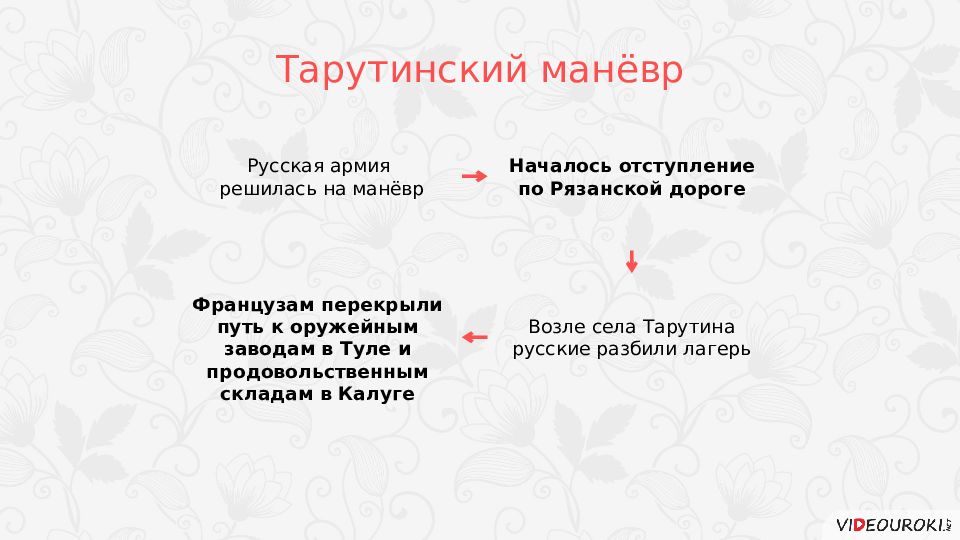 Тарутинский манёвр

Русская армия решилась на манёвр

Началось отступление по Рязанской дороге

Возле села Тарутина русские разбили лагерь

Французам перекрыли путь к оружейным заводам в Туле и продовольственным складам в Калуге

VIDEOUROKI.NET